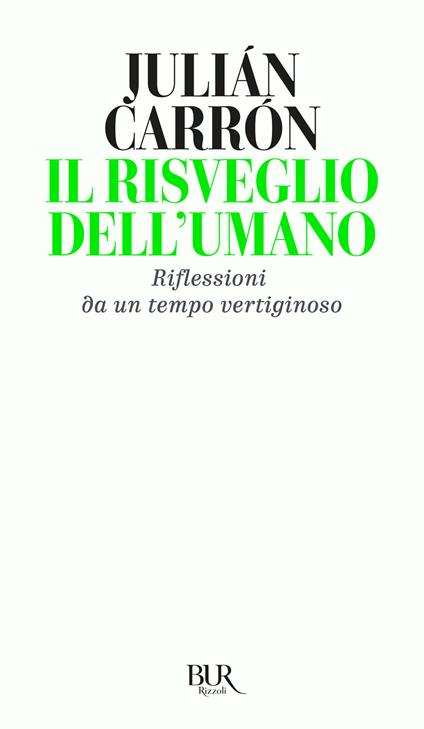 JULIÁN CARRÓN

IL RISVEGLIO DELL'UMANO

Riflessioni
da un tempo vertiginoso

BUR
Rizzoli